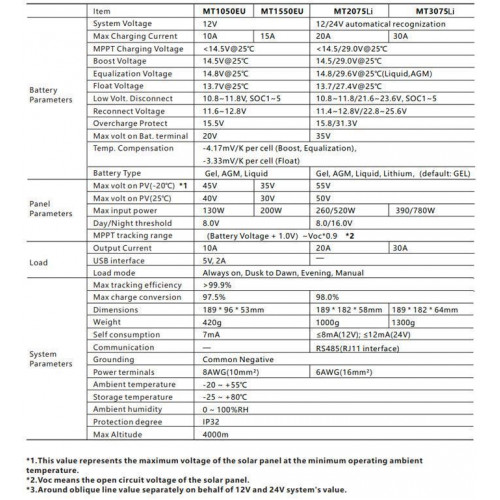 | | Item | MT1050EU | MT1550EU | MT2075Li | MT3075Li |
|---|---|---|---|---|---|
| Battery Parameters | System Voltage | 12V | | 12/24V automatical recognization | |
| | Max Charging Current | 10A | 15A | 20A | 30A |
| | MPPT Charging Voltage | <14.5V@25℃ | | <14.5/29.0V@25℃ | |
| | Boost Voltage | 14.5V@25℃ | | 14.5/29.0V@25℃ | |
| | Equalization Voltage | 14.8V@25℃ | | 14.8/29.6V@25℃(Liquid,AGM) | |
| | Float Voltage | 13.7V@25℃ | | 13.7/27.4V@25℃ | |
| | Low Volt. Disconnect | 10.8~11.8V, SOC1~5 | | 10.8~11.8/21.6~23.6V, SOC1~5 | |
| | Reconnect Voltage | 11.6~12.8V | | 11.4~12.8V/22.8~25.6V | |
| | Overcharge Protect | 15.5V | | 15.8/31.3V | |
| | Max volt on Bat. terminal | 20V | | 35V | |
| | Temp. Compensation | -4.17mV/K per cell (Boost, Equalization), -3.33mV/K per cell (Float) | | | |
| | Battery Type | Gel, AGM, Liquid | | Gel, AGM, Liquid, Lithium, (default: GEL) | |
| Panel Parameters | Max volt on PV(-20℃) *1 | 45V | 35V | 55V | |
| | Max volt on PV(25℃) | 40V | 30V | 50V | |
| | Max input power | 130W | 200W | 260/520W | 390/780W |
| | Day/Night threshold | 8.0V | | 8.0/16.0V | |
| | MPPT tracking range | (Battery Voltage + 1.0V) ~Voc*0.9 *2 | | | |
| Load | Output Current | 10A | | 20A | 30A |
| | USB interface | 5V, 2A | | — | |
| | Load mode | Always on, Dusk to Dawn, Evening, Manual | | | |
| System Parameters | Max tracking efficiency | >99.9% | | | |
| | Max charge conversion | 97.5% | | 98.0% | |
| | Dimensions | 189 * 96 * 53mm | | 189 * 182 * 58mm | 189 * 182 * 64mm |
| | Weight | 420g | | 1000g | 1300g |
| | Self consumption | 7mA | | ≤8mA(12V); ≤12mA(24V) | |
| | Communication | — | | RS485(RJ11 interface) | |
| | Grounding | Common Negative | | | |
| | Power terminals | 8AWG(10mm²) | | 6AWG(16mm²) | |
| | Ambient temperature | -20 ~ +55℃ | | | |
| | Storage temperature | -25 ~ +80℃ | | | |
| | Ambient humidity | 0 ~ 100%RH | | | |
| | Protection degree | IP32 | | | |
| | Max Altitude | 4000m | | | |

*1.This value represents the maximum voltage of the solar panel at the minimum operating ambient temperature.
*2.Voc means the open circuit voltage of the solar panel.
*3.Around oblique line value separately on behalf of 12V and 24V system's value.